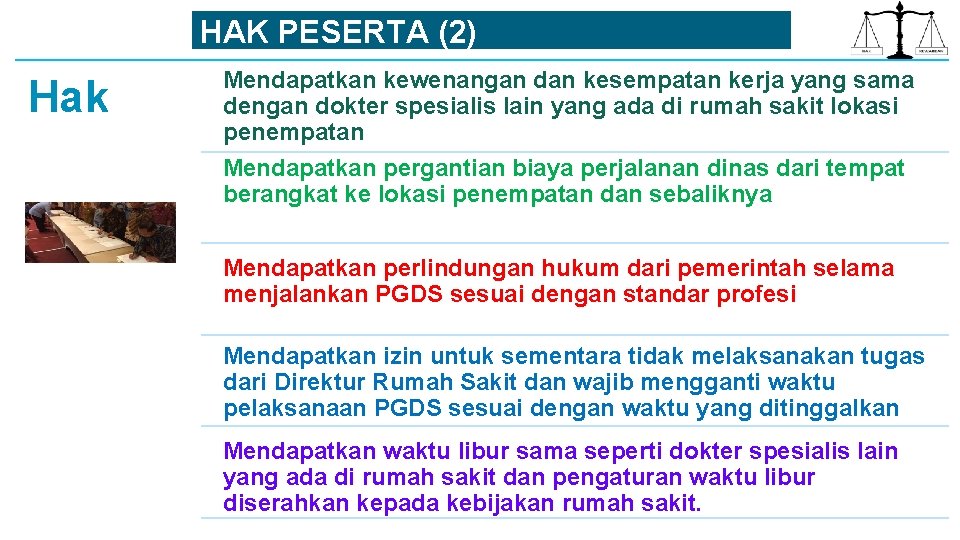 HAK PESERTA (2)

Hak

Mendapatkan kewenangan dan kesempatan kerja yang sama dengan dokter spesialis lain yang ada di rumah sakit lokasi penempatan

Mendapatkan pergantian biaya perjalanan dinas dari tempat berangkat ke lokasi penempatan dan sebaliknya

Mendapatkan perlindungan hukum dari pemerintah selama menjalankan PGDS sesuai dengan standar profesi

Mendapatkan izin untuk sementara tidak melaksanakan tugas dari Direktur Rumah Sakit dan wajib mengganti waktu pelaksanaan PGDS sesuai dengan waktu yang ditinggalkan

Mendapatkan waktu libur sama seperti dokter spesialis lain yang ada di rumah sakit dan pengaturan waktu libur diserahkan kepada kebijakan rumah sakit.